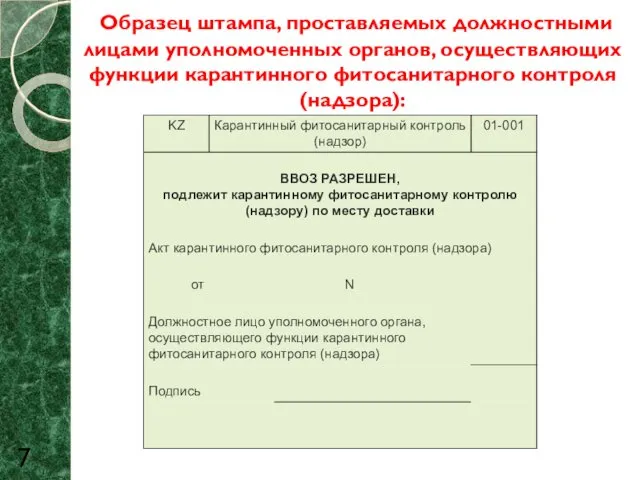 Образец штампа, проставляемых должностными лицами уполномоченных органов, осуществляющих функции карантинного фитосанитарного контроля (надзора):

| KZ | Карантинный фитосанитарный контроль (надзор) | 01-001 |
|---|---|---|

ВВОЗ РАЗРЕШЕН,
подлежит карантинному фитосанитарному контролю (надзору) по месту доставки

Акт карантинного фитосанитарного контроля (надзора)

от N

Должностное лицо уполномоченного органа, осуществляющего функции карантинного фитосанитарного контроля (надзора)

Подпись

7